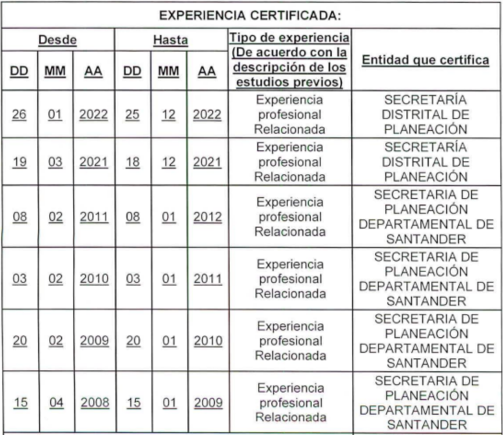 EXPERIENCIA CERTIFICADA:

| Desde | | | Hasta | | | Tipo de experiencia (De acuerdo con la descripción de los estudios previos) | Entidad que certifica |
|---|---|---|---|---|---|---|---|
| DD | MM | AA | DD | MM | AA | | |
| 26 | 01 | 2022 | 25 | 12 | 2022 | Experiencia profesional Relacionada | SECRETARÍA DISTRITAL DE PLANEACIÓN |
| 19 | 03 | 2021 | 18 | 12 | 2021 | Experiencia profesional Relacionada | SECRETARÍA DISTRITAL DE PLANEACIÓN |
| 08 | 02 | 2011 | 08 | 01 | 2012 | Experiencia profesional Relacionada | SECRETARIA DE PLANEACIÓN DEPARTAMENTAL DE SANTANDER |
| 03 | 02 | 2010 | 03 | 01 | 2011 | Experiencia profesional Relacionada | SECRETARIA DE PLANEACIÓN DEPARTAMENTAL DE SANTANDER |
| 20 | 02 | 2009 | 20 | 01 | 2010 | Experiencia profesional Relacionada | SECRETARIA DE PLANEACIÓN DEPARTAMENTAL DE SANTANDER |
| 15 | 04 | 2008 | 15 | 01 | 2009 | Experiencia profesional Relacionada | SECRETARIA DE PLANEACIÓN DEPARTAMENTAL DE SANTANDER |